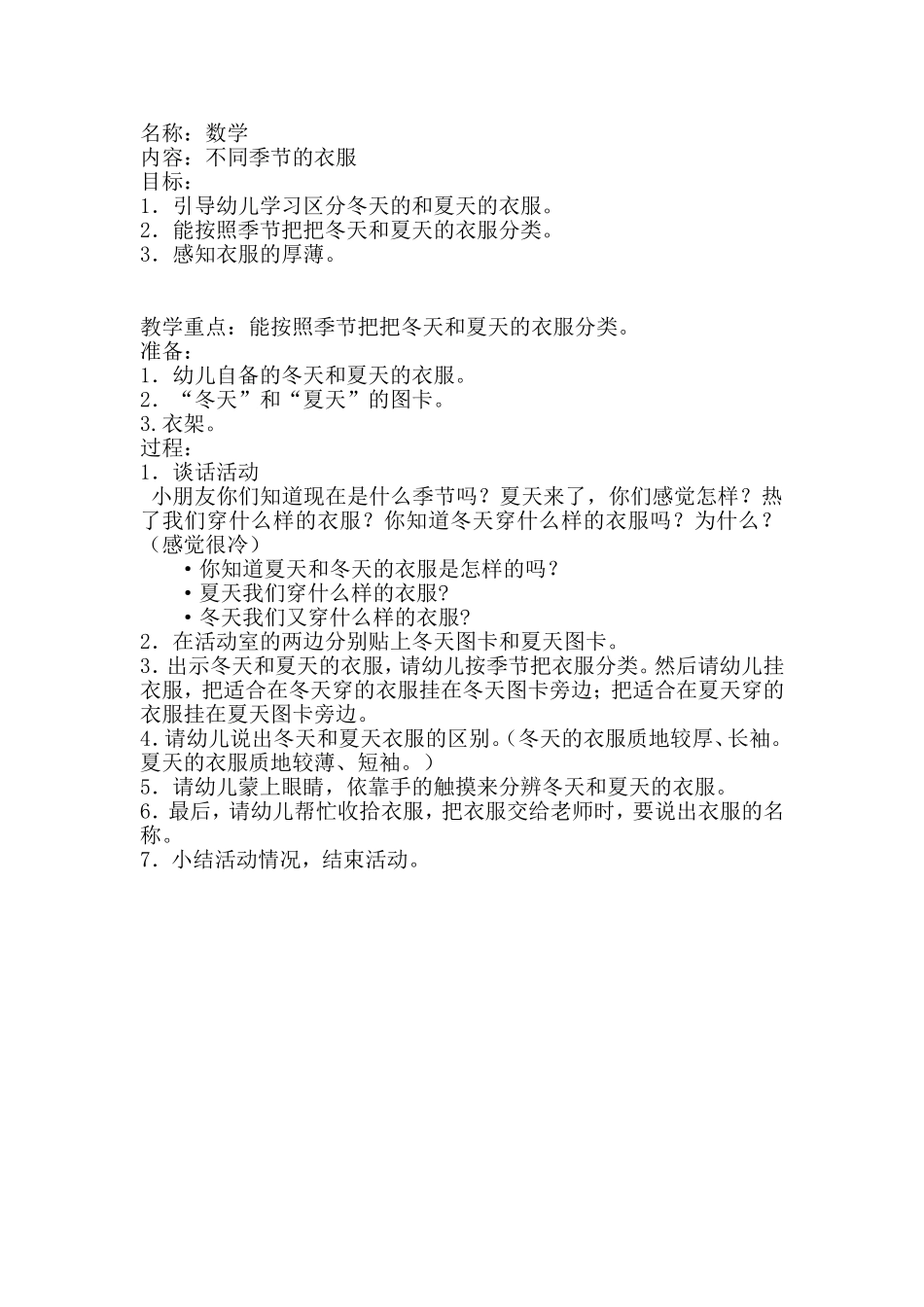 名称：数学
内容：不同季节的衣服
目标：
1．引导幼儿学习区分冬天的和夏天的衣服。
2．能按照季节把把冬天和夏天的衣服分类。
3．感知衣服的厚薄。

教学重点：能按照季节把把冬天和夏天的衣服分类。
准备：
1．幼儿自备的冬天和夏天的衣服。
2．“冬天”和“夏天”的图卡。
3.衣架。
过程：
1．谈话活动
小朋友你们知道现在是什么季节吗？夏天来了，你们感觉怎样？热了我们穿什么样的衣服？你知道冬天穿什么样的衣服吗？为什么？（感觉很冷）
•你知道夏天和冬天的衣服是怎样的吗？
•夏天我们穿什么样的衣服?
•冬天我们又穿什么样的衣服?
2．在活动室的两边分别贴上冬天图卡和夏天图卡。
3.出示冬天和夏天的衣服，请幼儿按季节把衣服分类。然后请幼儿挂衣服，把适合在冬天穿的衣服挂在冬天图卡旁边；把适合在夏天穿的衣服挂在夏天图卡旁边。
4.请幼儿说出冬天和夏天衣服的区别。(冬天的衣服质地较厚、长袖。夏天的衣服质地较薄、短袖。）
5．请幼儿蒙上眼睛，依靠手的触摸来分辨冬天和夏天的衣服。
6．最后，请幼儿帮忙收拾衣服，把衣服交给老师时，要说出衣服的名称。
7．小结活动情况，结束活动。